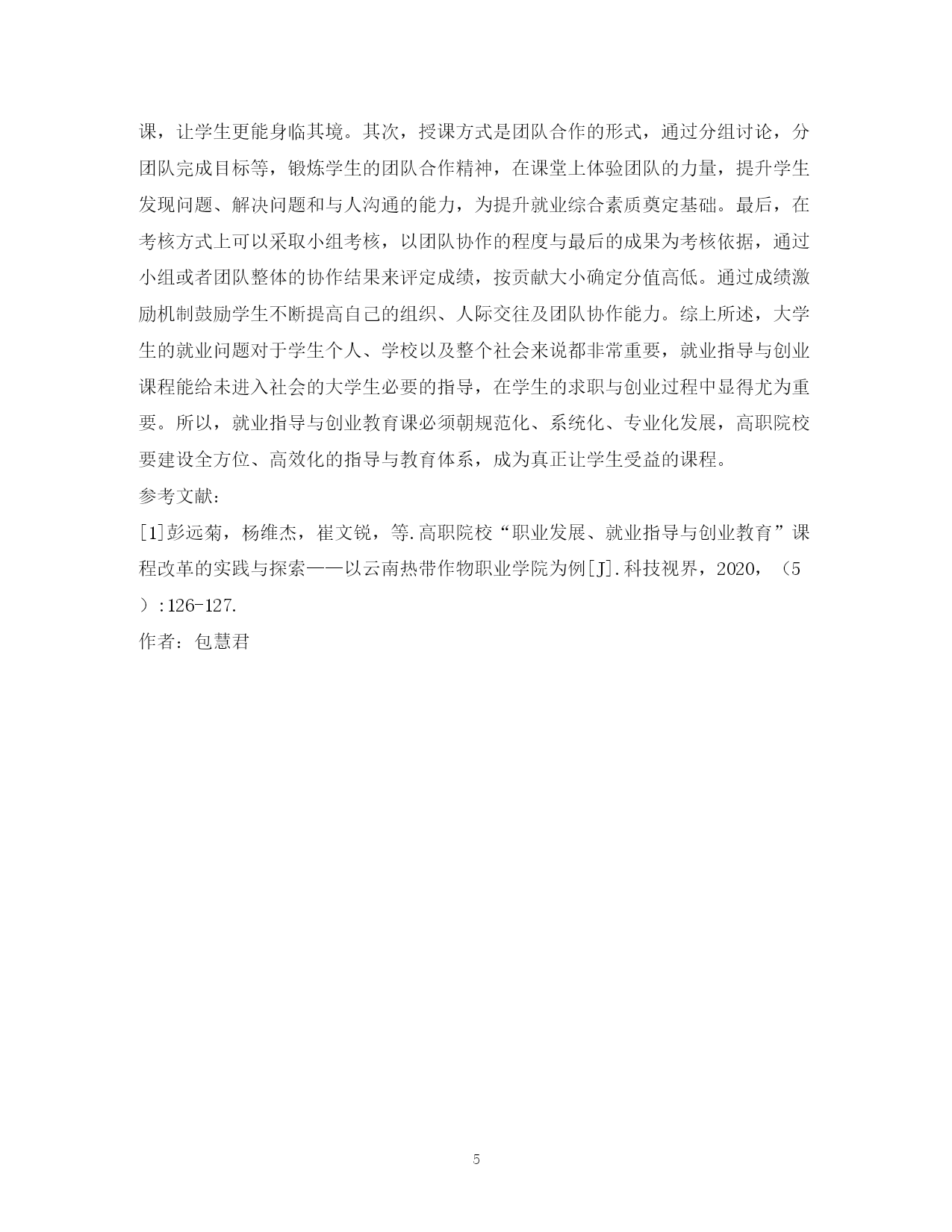 课，让学生更能身临其境。其次，授课方式是团队合作的形式，通过分组讨论，分团队完成目标等，锻炼学生的团队合作精神，在课堂上体验团队的力量，提升学生发现问题、解决问题和与人沟通的能力，为提升就业综合素质奠定基础。最后，在考核方式上可以采取小组考核，以团队协作的程度与最后的成果为考核依据，通过小组或者团队整体的协作结果来评定成绩，按贡献大小确定分值高低。通过成绩激励机制鼓励学生不断提高自己的组织、人际交往及团队协作能力。综上所述，大学生的就业问题对于学生个人、学校以及整个社会来说都非常重要，就业指导与创业课程能给未进入社会的大学生必要的指导，在学生的求职与创业过程中显得尤为重要。所以，就业指导与创业教育课必须朝规范化、系统化、专业化发展，高职院校要建设全方位、高效化的指导与教育体系，成为真正让学生受益的课程。

参考文献:

[1]彭远菊，杨维杰，崔文锐，等.高职院校“职业发展、就业指导与创业教育”课程改革的实践与探索——以云南热带作物职业学院为例[J].科技视界，2020，（5）:126-127.

作者：包慧君

5